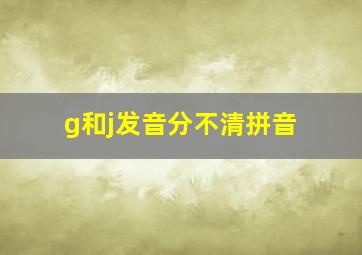 g和j发音分不清拼音